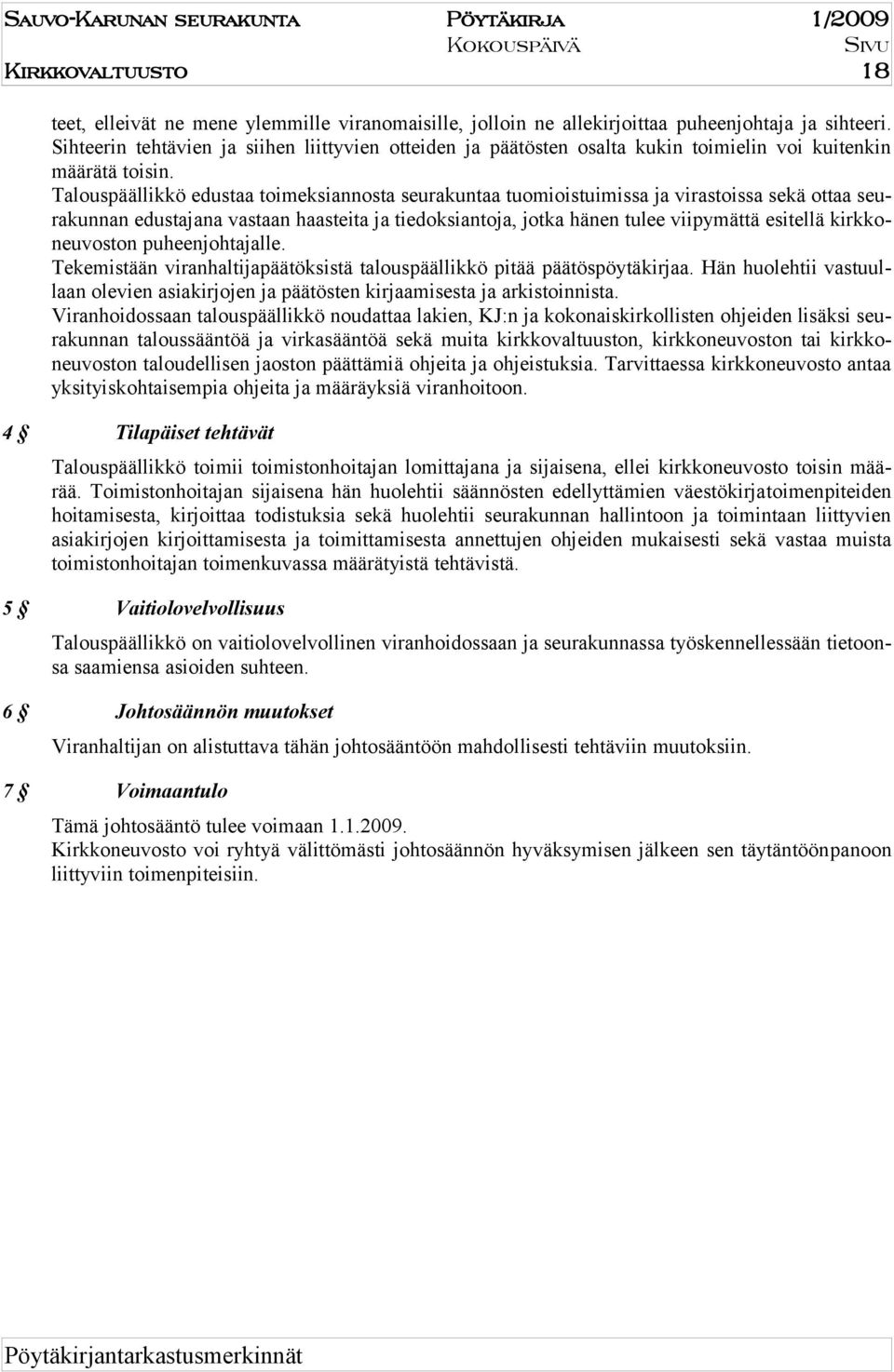 Sauvo-Karunan seurakunta Pöytäkirja 1/2009
Kokouspäivä Sivu
Kirkkovaltuusto 18

teet, elleivät ne mene ylemmille viranomaisille, jolloin ne allekirjoittaa puheenjohtaja ja sihteeri. Sihteerin tehtävien ja siihen liittyvien otteiden ja päätösten osalta kukin toimielin voi kuitenkin määrätä toisin.
Talouspäällikkö edustaa toimeksiannosta seurakuntaa tuomioistuimissa ja virastoissa sekä ottaa seurakunnan edustajana vastaan haasteita ja tiedoksiantoja, jotka hänen tulee viipymättä esitellä kirkkoneuvoston puheenjohtajalle.
Tekemistään viranhaltijapäätöksistä talouspäällikkö pitää päätöspöytäkirjaa. Hän huolehtii vastuullaan olevien asiakirjojen ja päätösten kirjaamisesta ja arkistoinnista.
Viranhoidossaan talouspäällikkö noudattaa lakien, KJ:n ja kokonaiskirkollisten ohjeiden lisäksi seurakunnan taloussääntöä ja virkasääntöä sekä muita kirkkovaltuuston, kirkkoneuvoston tai kirkkoneuvoston taloudellisen jaoston päättämiä ohjeita ja ohjeistuksia. Tarvittaessa kirkkoneuvosto antaa yksityiskohtaisempia ohjeita ja määräyksiä viranhoitoon.

4 § Tilapäiset tehtävät

Talouspäällikkö toimii toimistonhoitajan lomittajana ja sijaisena, ellei kirkkoneuvosto toisin määrää. Toimistonhoitajan sijaisena hän huolehtii säännösten edellyttämien väestökirjatoimenpiteiden hoitamisesta, kirjoittaa todistuksia sekä huolehtii seurakunnan hallintoon ja toimintaan liittyvien asiakirjojen kirjoittamisesta ja toimittamisesta annettujen ohjeiden mukaisesti sekä vastaa muista toimistonhoitajan toimenkuvassa määrätyistä tehtävistä.

5 § Vaitiolovelvollisuus

Talouspäällikkö on vaitiolovelvollinen viranhoidossaan ja seurakunnassa työskennellessään tietoonsa saamiensa asioiden suhteen.

6 § Johtosäännön muutokset

Viranhaltijan on alistuttava tähän johtosääntöön mahdollisesti tehtäviin muutoksiin.

7 § Voimaantulo

Tämä johtosääntö tulee voimaan 1.1.2009.
Kirkkoneuvosto voi ryhtyä välittömästi johtosäännön hyväksymisen jälkeen sen täytäntöönpanoon liittyviin toimenpiteisiin.

Pöytäkirjantarkastusmerkinnät